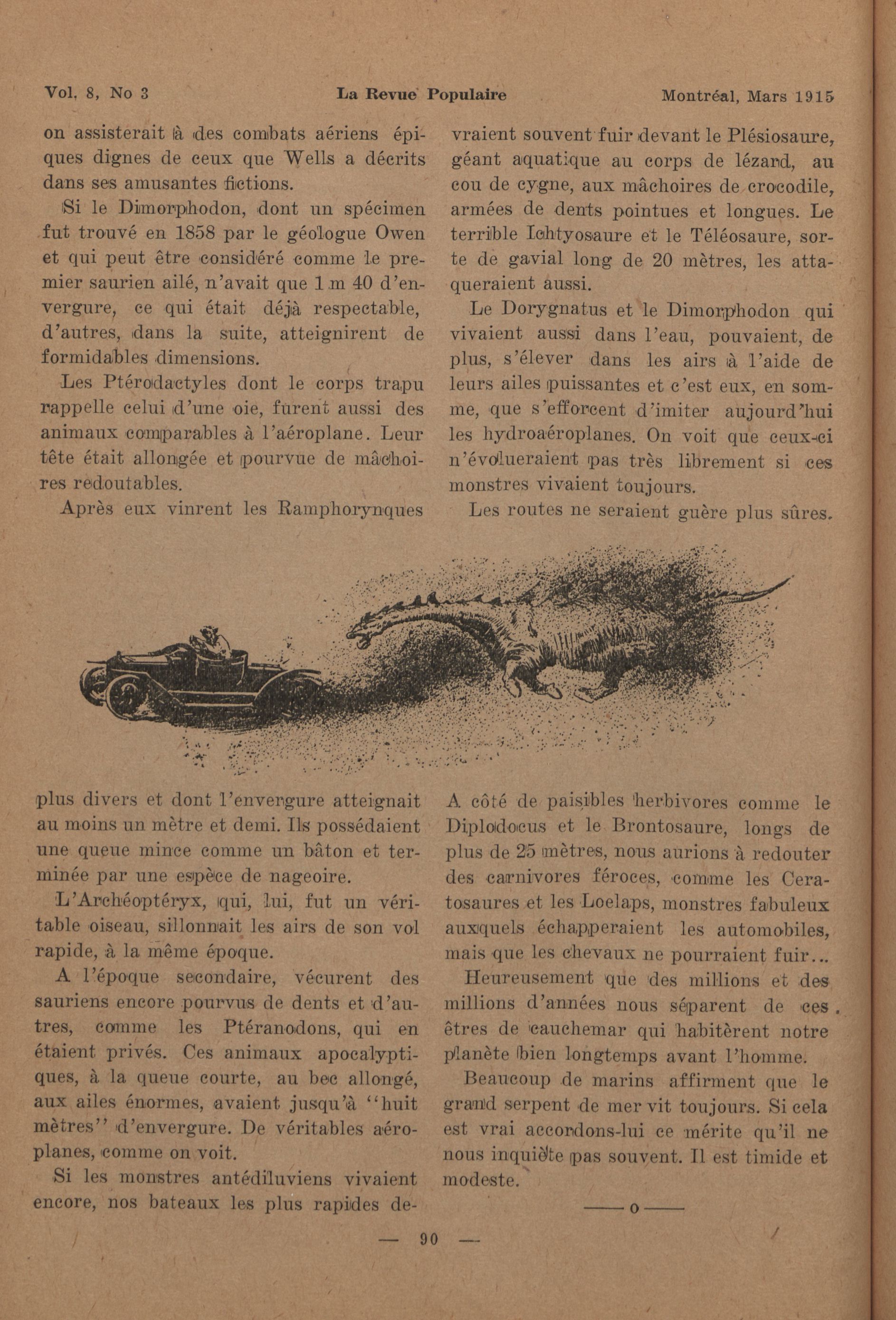 Vol. 8, No 3 La Revue Populaire Montréal, Mars 1915

on assisterait à des combats aériens épiques dignes de ceux que Wells a décrits dans ses amusantes fictions.

Si le Dimorphodon, dont un spécimen fut trouvé en 1858 par le géologue Owen et qui peut être considéré comme le premier saurien ailé, n'avait que 1 m 40 d'envergure, ce qui était déjà respectable, d'autres, dans la suite, atteignirent de formidables dimensions.

Les Ptérodactyles dont le corps trapu rappelle celui d'une oie, furent aussi des animaux comparables à l'aéroplane. Leur tête était allongée et pourvue de mâchoires redoutables.

Après eux vinrent les Ramphorynques plus divers et dont l'envergure atteignait au moins un mètre et demi. Ils possédaient une queue mince comme un bâton et terminée par une espèce de nageoire.

L'Archéoptéryx, qui, lui, fut un véritable oiseau, sillonnait les airs de son vol rapide, à la même époque.

A l'époque secondaire, vécurent des sauriens encore pourvus de dents et d'autres, comme les Ptéranodons, qui en étaient privés. Ces animaux apocalyptiques, à la queue courte, au bec allongé, aux ailes énormes, avaient jusqu'à "huit mètres" d'envergure. De véritables aéroplanes, comme on voit.

Si les monstres antédiluviens vivaient encore, nos bateaux les plus rapides devraient souvent fuir devant le Plésiosaure, géant aquatique au corps de lézard, au cou de cygne, aux mâchoires de crocodile, armées de dents pointues et longues. Le terrible Ichtyosaure et le Téléosaure, sorte de gavial long de 20 mètres, les attaqueraient aussi.

Le Dorygnatus et le Dimorphodon qui vivaient aussi dans l'eau, pouvaient, de plus, s'élever dans les airs à l'aide de leurs ailes puissantes et c'est eux, en somme, que s'efforcent d'imiter aujourd'hui les hydroaéroplanes. On voit que ceux-ci n'évolueraient pas très librement si ces monstres vivaient toujours.

Les routes ne seraient guère plus sûres. A côté de paisibles herbivores comme le Diplodocus et le Brontosaure, longs de plus de 25 mètres, nous aurions à redouter des carnivores féroces, comme les Ceratosaures et les Loelaps, monstres fabuleux auxquels échapperaient les automobiles, mais que les chevaux ne pourraient fuir...

Heureusement que des millions et des millions d'années nous séparent de ces êtres de cauchemar qui habitèrent notre planète bien longtemps avant l'homme.

Beaucoup de marins affirment que le grand serpent de mer vit toujours. Si cela est vrai accordons-lui ce mérite qu'il ne nous inquiète pas souvent. Il est timide et modeste.

——o——

— 90 —